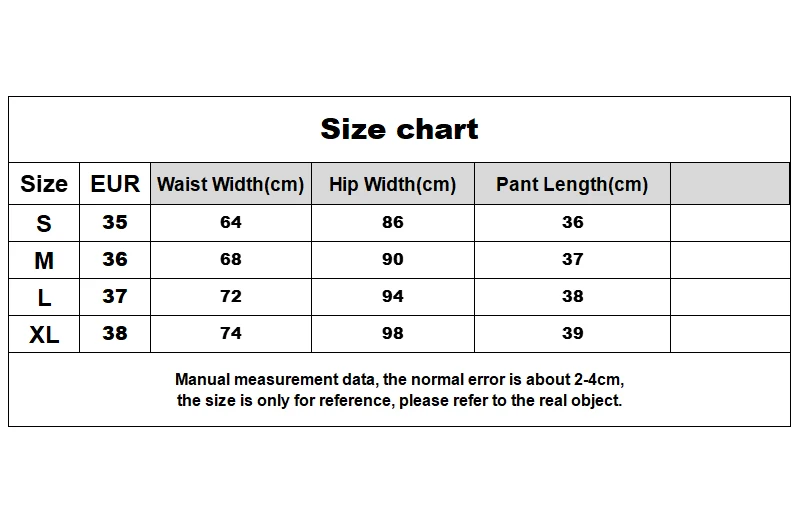 Size chart

| Size | EUR | Waist Width(cm) | Hip Width(cm) | Pant Length(cm) | |
|---|---|---|---|---|---|
| S | 35 | 64 | 86 | 36 | |
| M | 36 | 68 | 90 | 37 | |
| L | 37 | 72 | 94 | 38 | |
| XL | 38 | 74 | 98 | 39 | |

Manual measurement data, the normal error is about 2-4cm, the size is only for reference, please refer to the real object.